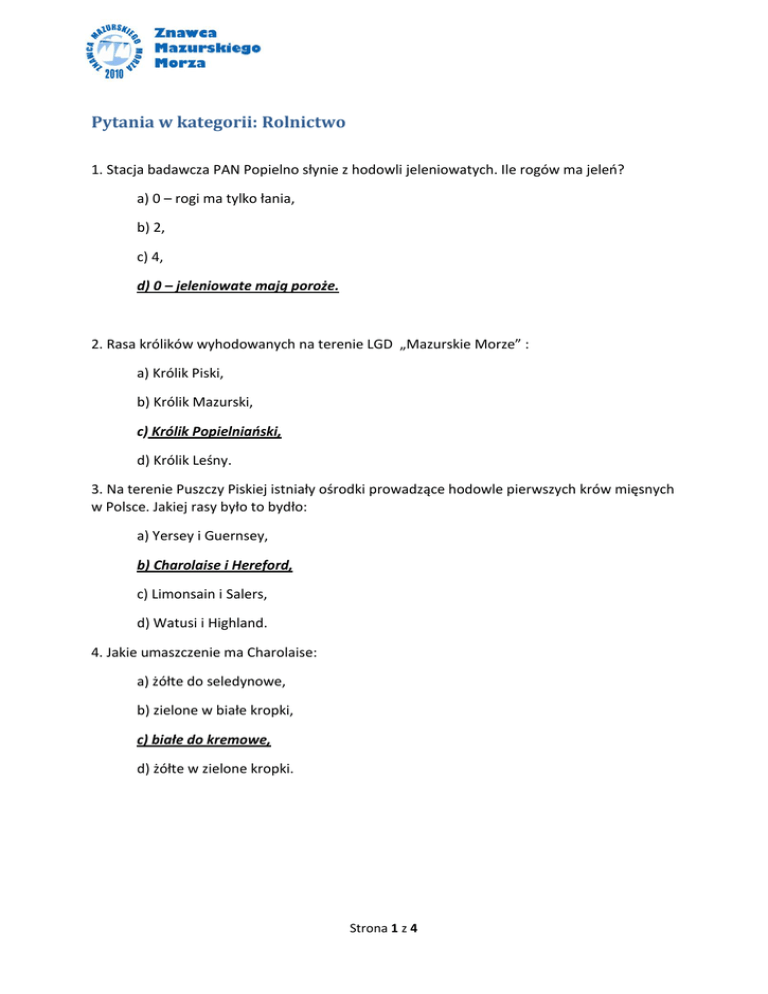 ZNAWCA MAZURSKIEGO MORZA 2010

Znawca Mazurskiego Morza

Pytania w kategorii: Rolnictwo

1. Stacja badawcza PAN Popielno słynie z hodowli jeleniowatych. Ile rogów ma jeleń?

a) 0 – rogi ma tylko łania,

b) 2,

c) 4,

d) 0 – jeleniowate mają poroże.

2. Rasa królików wyhodowanych na terenie LGD „Mazurskie Morze" :

a) Królik Piski,

b) Królik Mazurski,

c) Królik Popielniański,

d) Królik Leśny.

3. Na terenie Puszczy Piskiej istniały ośrodki prowadzące hodowle pierwszych krów mięsnych w Polsce. Jakiej rasy było to bydło:

a) Yersey i Guernsey,

b) Charolaise i Hereford,

c) Limonsain i Salers,

d) Watusi i Highland.

4. Jakie umaszczenie ma Charolaise:

a) żółte do seledynowe,

b) zielone w białe kropki,

c) białe do kremowe,

d) żółte w zielone kropki.

Strona 1 z 4